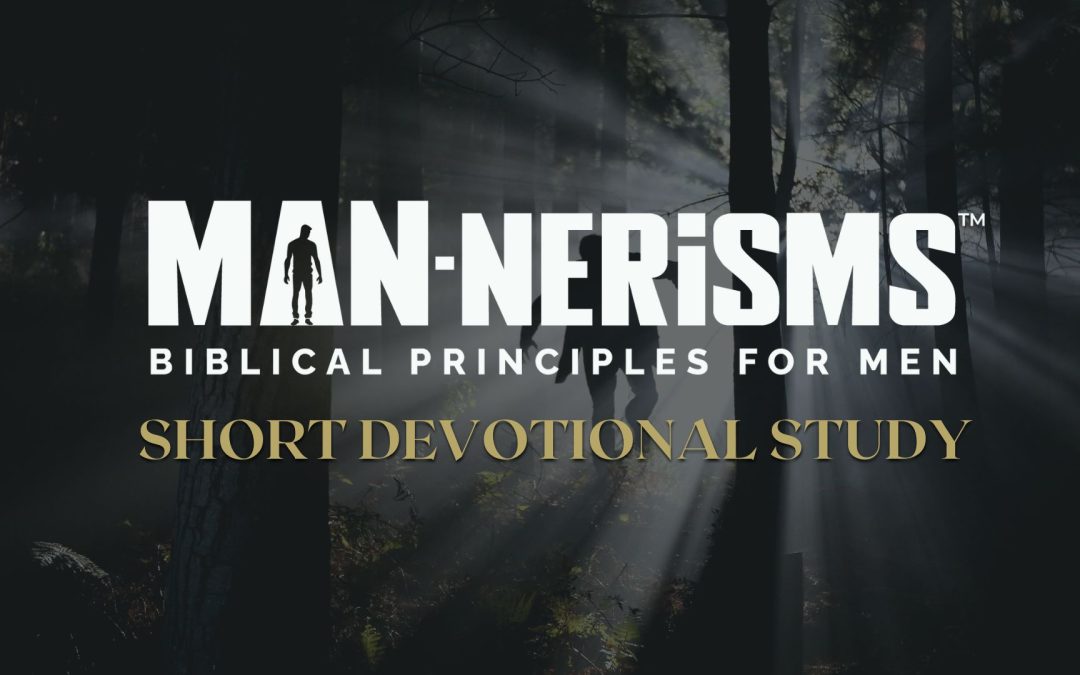 MAN-NERiSMS™
BIBLICAL PRINCIPLES FOR MEN
SHORT DEVOTIONAL STUDY